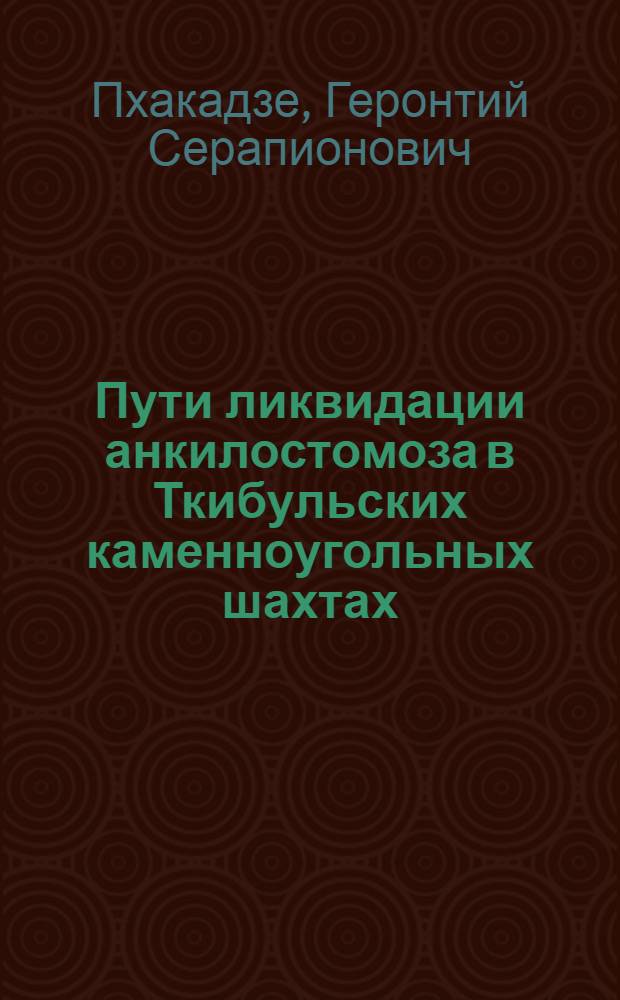 Пхакадзе, Геронтий Серапионович

Пути ликвидации анкилостомоза в Ткибульских каменноугольных шахтах